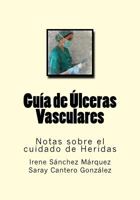 Guía de Úlceras Vasculares

Notas sobre el cuidado de Heridas

Irene Sánchez Márquez
Saray Cantero González